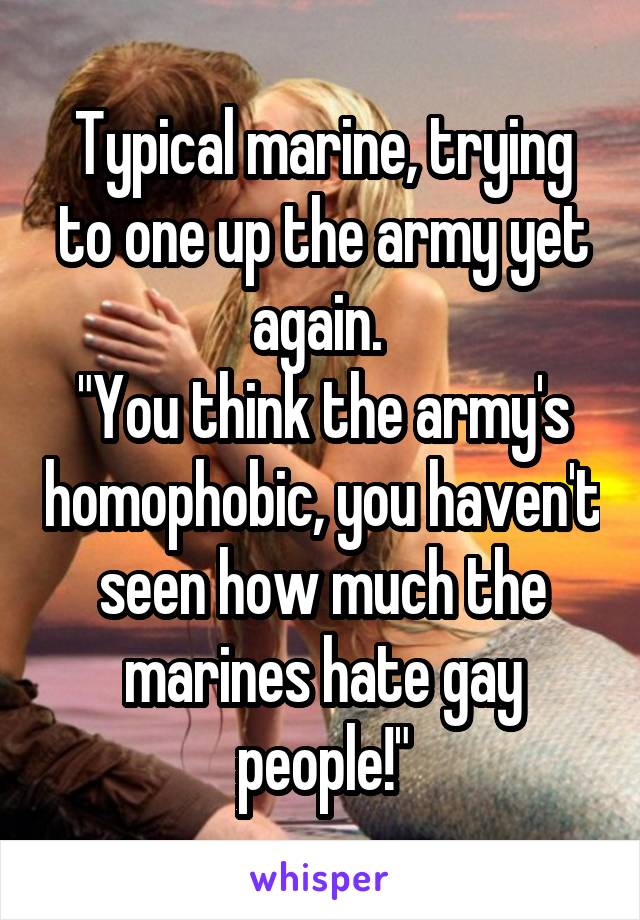 Typical marine, trying to one up the army yet again.
"You think the army's homophobic, you haven't seen how much the marines hate gay people!"

whisper